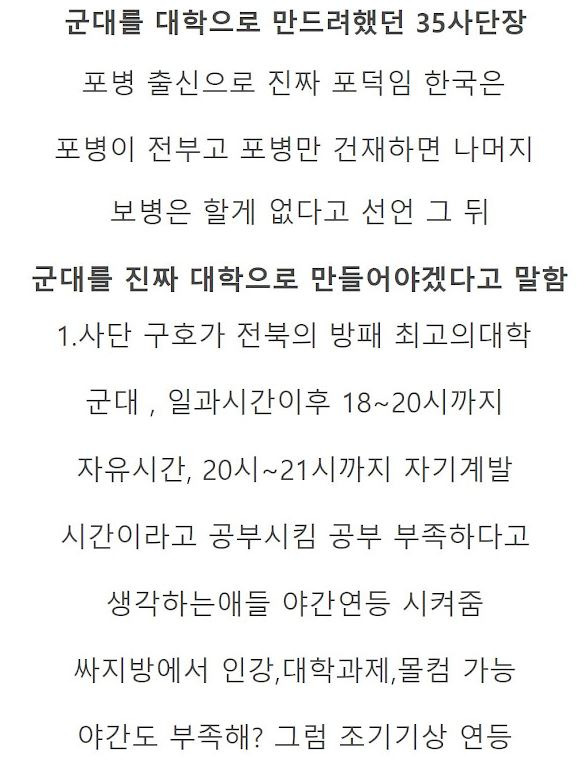 군대를 대학으로 만드려했던 35사단장

포병 출신으로 진짜 포덕임 한국은

포병이 전부고 포병만 건재하면 나머지

보병은 할게 없다고 선언 그 뒤

군대를 진짜 대학으로 만들어야겠다고 말함

1.사단 구호가 전북의 방패 최고의대학

군대 , 일과시간이후 18~20시까지

자유시간, 20시~21시까지 자기계발

시간이라고 공부시킴 공부 부족하다고

생각하는애들 야간연등 시켜줌

싸지방에서 인강,대학과제,몰컴 가능

야간도 부족해? 그럼 조기기상 연등